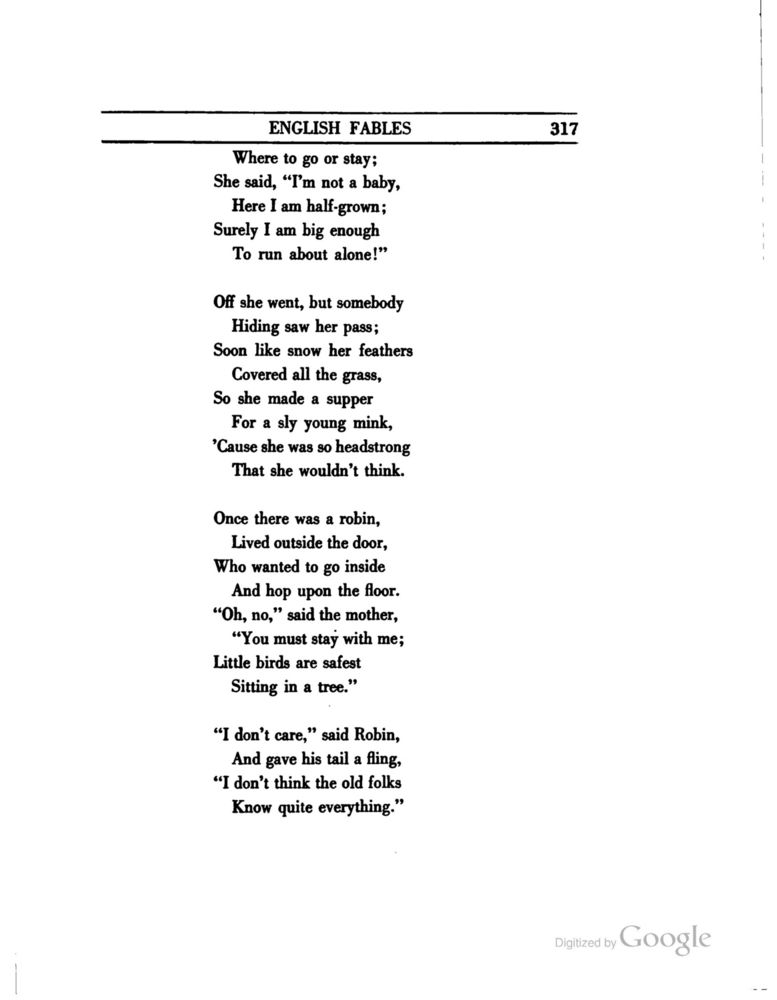 ENGLISH FABLES 317

Where to go or stay;
She said, "I'm not a baby,
Here I am half-grown;
Surely I am big enough
To run about alone!"

Off she went, but somebody
Hiding saw her pass;
Soon like snow her feathers
Covered all the grass,
So she made a supper
For a sly young mink,
'Cause she was so headstrong
That she wouldn't think.

Once there was a robin,
Lived outside the door,
Who wanted to go inside
And hop upon the floor.
"Oh, no," said the mother,
"You must stay with me;
Little birds are safest
Sitting in a tree."

"I don't care," said Robin,
And gave his tail a fling,
"I don't think the old folks
Know quite everything."

Digitized by Google